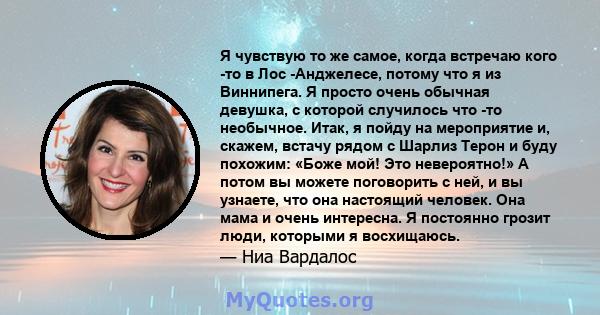 Я чувствую то же самое, когда встречаю кого -то в Лос -Анджелесе, потому что я из Виннипега. Я просто очень обычная девушка, с которой случилось что -то необычное. Итак, я пойду на мероприятие и, скажем, встачу рядом с Шарлиз Терон и буду похожим: «Боже мой! Это невероятно!» А потом вы можете поговорить с ней, и вы узнаете, что она настоящий человек. Она мама и очень интересна. Я постоянно грозит люди, которыми я восхищаюсь.
— Ниа Вардалос

MyQuotes.org